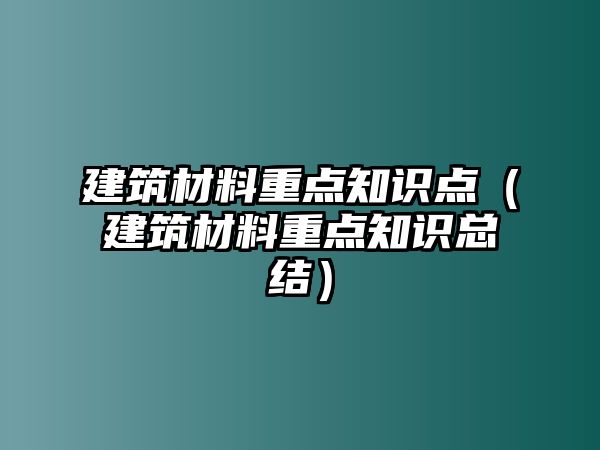 建筑材料重点知识点（建筑材料重点知识总结）